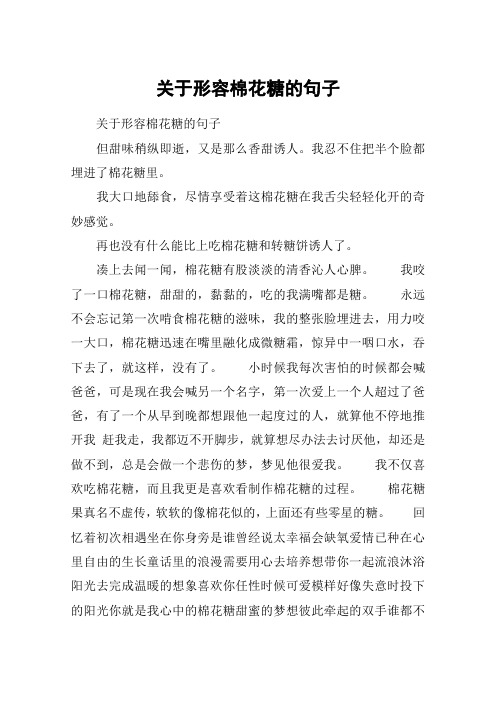 关于形容棉花糖的句子

关于形容棉花糖的句子

但甜味稍纵即逝，又是那么香甜诱人。我忍不住把半个脸都埋进了棉花糖里。

我大口地舔食，尽情享受着这棉花糖在我舌尖轻轻化开的奇妙感觉。

再也没有什么能比上吃棉花糖和转糖饼诱人了。

凑上去闻一闻，棉花糖有股淡淡的清香沁人心脾。 我咬了一口棉花糖，甜甜的，黏黏的，吃的我满嘴都是糖。 永远不会忘记第一次啃食棉花糖的滋味，我的整张脸埋进去，用力咬一大口，棉花糖迅速在嘴里融化成微糖霜，惊异中一咽口水，吞下去了，就这样，没有了。 小时候我每次害怕的时候都会喊爸爸，可是现在我会喊另一个名字，第一次爱上一个人超过了爸爸，有了一个从早到晚都想跟他一起度过的人，就算他不停地推开我 赶我走，我都迈不开脚步，就算想尽办法去讨厌他，却还是做不到，总是会做一个悲伤的梦，梦见他很爱我。 我不仅喜欢吃棉花糖，而且我更是喜欢看制作棉花糖的过程。 棉花糖果真名不虚传，软软的像棉花似的，上面还有些零星的糖。 回忆着初次相遇坐在你身旁是谁曾经说太幸福会缺氧爱情已种在心里自由的生长童话里的浪漫需要用心去培养想带你一起流浪沐浴阳光去完成温暖的想象喜欢你任性时候可爱模样好像失意时投下的阳光你就是我心中的棉花糖甜蜜的梦想彼此牵起的双手谁都不